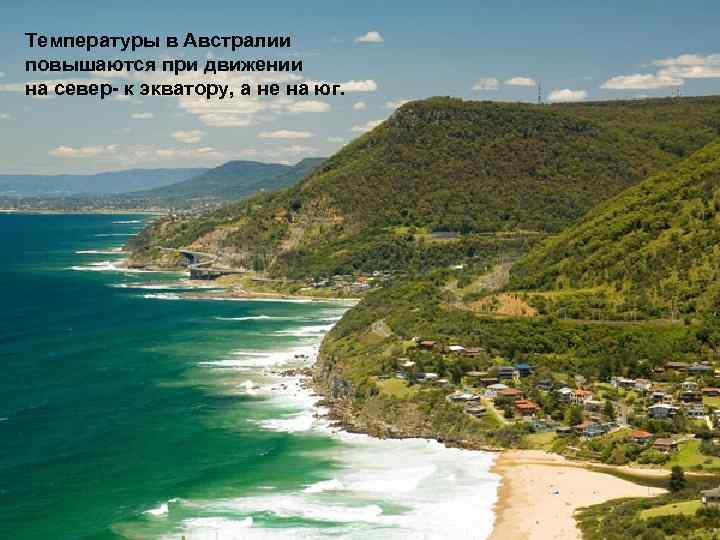 Температуры в Австралии повышаются при движении на север- к экватору, а не на юг.